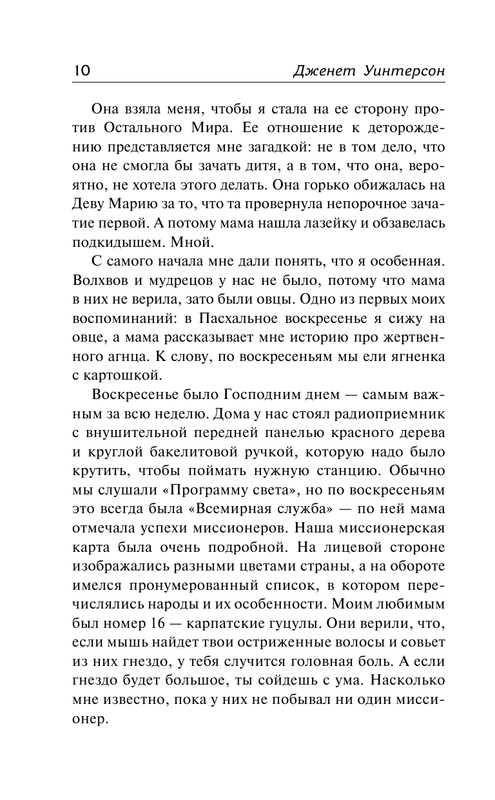 10 Дженет Уинтерсон

Она взяла меня, чтобы я стала на ее сторону против Остального Мира. Ее отношение к деторождению представляется мне загадкой: не в том дело, что она не смогла бы зачать дитя, а в том, что она, вероятно, не хотела этого делать. Она горько обижалась на Деву Марию за то, что та провернула непорочное зачатие первой. А потому мама нашла лазейку и обзавелась подкидышем. Мной.

С самого начала мне дали понять, что я особенная. Волхвов и мудрецов у нас не было, потому что мама в них не верила, зато были овцы. Одно из первых моих воспоминаний: в Пасхальное воскресенье я сижу на овце, а мама рассказывает мне историю про жертвенного агнца. К слову, по воскресеньям мы ели ягненка с картошкой.

Воскресенье было Господним днем — самым важным за всю неделю. Дома у нас стоял радиоприемник с внушительной передней панелью красного дерева и круглой бакелитовой ручкой, которую надо было крутить, чтобы поймать нужную станцию. Обычно мы слушали «Программу света», но по воскресеньям это всегда была «Всемирная служба» — по ней мама отмечала успехи миссионеров. Наша миссионерская карта была очень подробной. На лицевой стороне изображались разными цветами страны, а на обороте имелся пронумерованный список, в котором перечислялись народы и их особенности. Моим любимым был номер 16 — карпатские гуцулы. Они верили, что, если мышь найдет твои остриженные волосы и совьет из них гнездо, у тебя случится головная боль. А если гнездо будет большое, ты сойдешь с ума. Насколько мне известно, пока у них не побывал ни один миссионер.